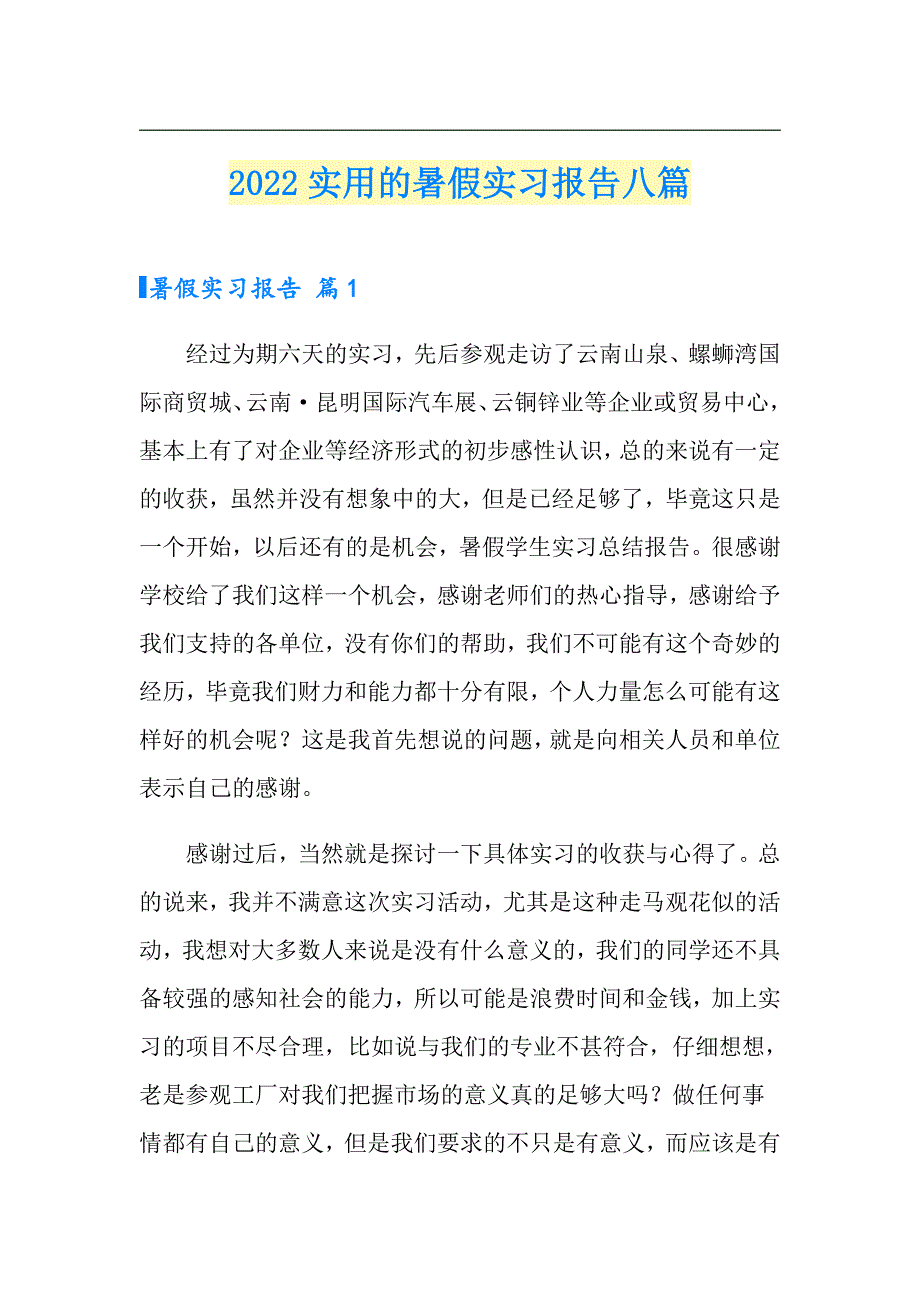 2022 实用的暑假实习报告八篇

暑假实习报告 篇 1

经过为期六天的实习，先后参观走访了云南山泉、螺蛳湾国际商贸城、云南·昆明国际汽车展、云铜锌业等企业或贸易中心，基本上有了对企业等经济形式的初步感性认识，总的来说有一定的收获，虽然并没有想象中的大，但是已经足够了，毕竟这只是一个开始，以后还有的是机会，暑假学生实习总结报告。很感谢学校给了我们这样一个机会，感谢老师们的热心指导，感谢给予我们支持的各单位，没有你们的帮助，我们不可能有这个奇妙的经历，毕竟我们财力和能力都十分有限，个人力量怎么可能有这样好的机会呢？这是我首先想说的问题，就是向相关人员和单位表示自己的感谢。

感谢过后，当然就是探讨一下具体实习的收获与心得了。总的说来，我并不满意这次实习活动，尤其是这种走马观花似的活动，我想对大多数人来说是没有什么意义的，我们的同学还不具备较强的感知社会的能力，所以可能是浪费时间和金钱，加上实习的项目不尽合理，比如说与我们的专业不甚符合，仔细想想，老是参观工厂对我们把握市场的意义真的足够大吗？做任何事情都有自己的意义，但是我们要求的不只是有意义，而应该是有